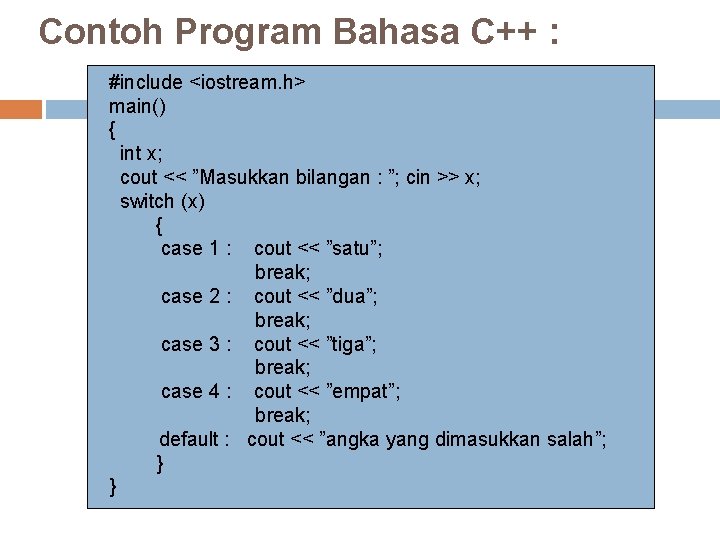 Contoh Program Bahasa C++ :

#include <iostream.h>
main()
{
 int x;
 cout << ”Masukkan bilangan : ”; cin >> x;
 switch (x)
 {
 case 1 : cout << ”satu”;
 break;
 case 2 : cout << ”dua”;
 break;
 case 3 : cout << ”tiga”;
 break;
 case 4 : cout << ”empat”;
 break;
 default : cout << ”angka yang dimasukkan salah”;
 }
}